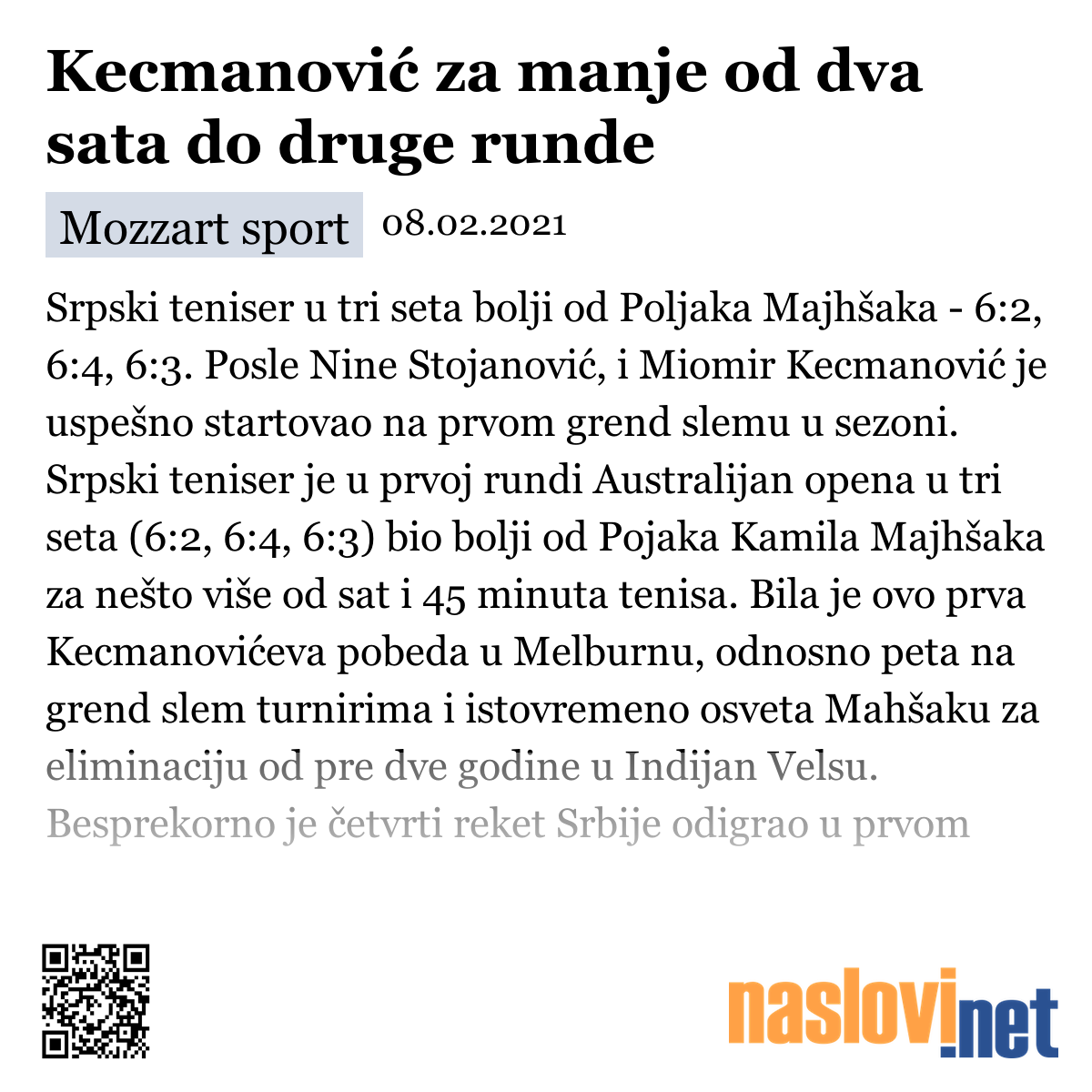 Kecmanović za manje od dva sata do druge runde

Mozzart sport 08.02.2021

Srpski teniser u tri seta bolji od Poljaka Majhšaka - 6:2, 6:4, 6:3. Posle Nine Stojanović, i Miomir Kecmanović je uspešno startovao na prvom grend slemu u sezoni. Srpski teniser je u prvoj rundi Australijan opena u tri seta (6:2, 6:4, 6:3) bio bolji od Pojaka Kamila Majhšaka za nešto više od sat i 45 minuta tenisa. Bila je ovo prva Kecmanovićeva pobeda u Melburnu, odnosno peta na grend slem turnirima i istovremeno osveta Mahšaku za eliminaciju od pre dve godine u Indijan Velsu. Besprekorno je četvrti reket Srbije odigrao u prvom

naslovi.net